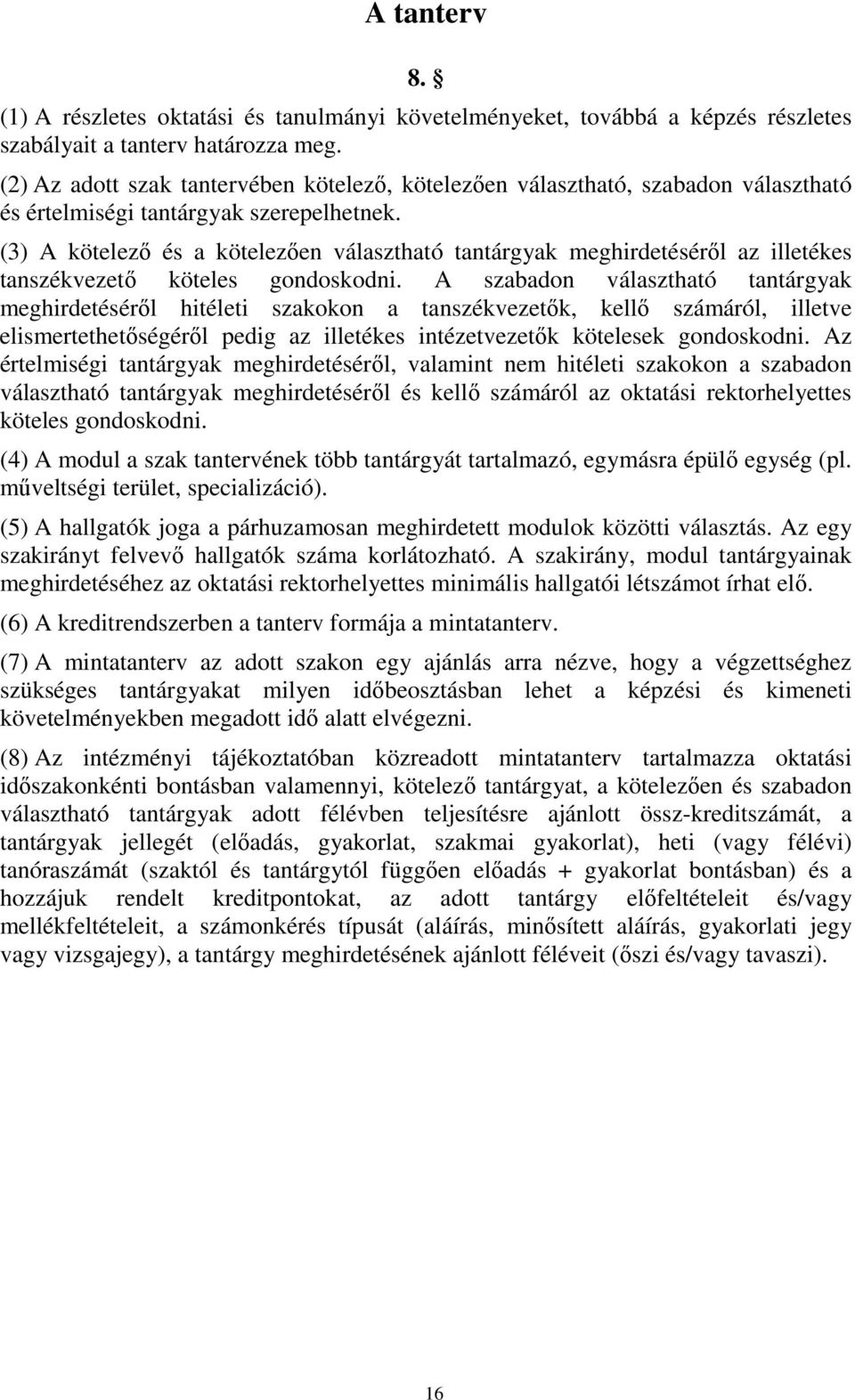 A tanterv

8. §

(1) A részletes oktatási és tanulmányi követelményeket, továbbá a képzés részletes szabályait a tanterv határozza meg.

(2) Az adott szak tantervében kötelező, kötelezően választható, szabadon választható és értelmiségi tantárgyak szerepelhetnek.

(3) A kötelező és a kötelezően választható tantárgyak meghirdetéséről az illetékes tanszékvezető köteles gondoskodni. A szabadon választható tantárgyak meghirdetéséről hitéleti szakokon a tanszékvezetők, kellő számáról, illetve elismertethetőségéről pedig az illetékes intézetvezetők kötelesek gondoskodni. Az értelmiségi tantárgyak meghirdetéséről, valamint nem hitéleti szakokon a szabadon választható tantárgyak meghirdetéséről és kellő számáról az oktatási rektorhelyettes köteles gondoskodni.

(4) A modul a szak tantervének több tantárgyát tartalmazó, egymásra épülő egység (pl. műveltségi terület, specializáció).

(5) A hallgatók joga a párhuzamosan meghirdetett modulok közötti választás. Az egy szakirányt felvevő hallgatók száma korlátozható. A szakirány, modul tantárgyainak meghirdetéséhez az oktatási rektorhelyettes minimális hallgatói létszámot írhat elő.

(6) A kreditrendszerben a tanterv formája a mintatanterv.

(7) A mintatanterv az adott szakon egy ajánlás arra nézve, hogy a végzettséghez szükséges tantárgyakat milyen időbeosztásban lehet a képzési és kimeneti követelményekben megadott idő alatt elvégezni.

(8) Az intézményi tájékoztatóban közreadott mintatanterv tartalmazza oktatási időszakonkénti bontásban valamennyi, kötelező tantárgyat, a kötelezően és szabadon választható tantárgyak adott félévben teljesítésre ajánlott össz-kreditszámát, a tantárgyak jellegét (előadás, gyakorlat, szakmai gyakorlat), heti (vagy félévi) tanóraszámát (szaktól és tantárgytól függően előadás + gyakorlat bontásban) és a hozzájuk rendelt kreditpontokat, az adott tantárgy előfeltételeit és/vagy mellékfeltételeit, a számonkérés típusát (aláírás, minősített aláírás, gyakorlati jegy vagy vizsgajegy), a tantárgy meghirdetésének ajánlott féléveit (őszi és/vagy tavaszi).

16